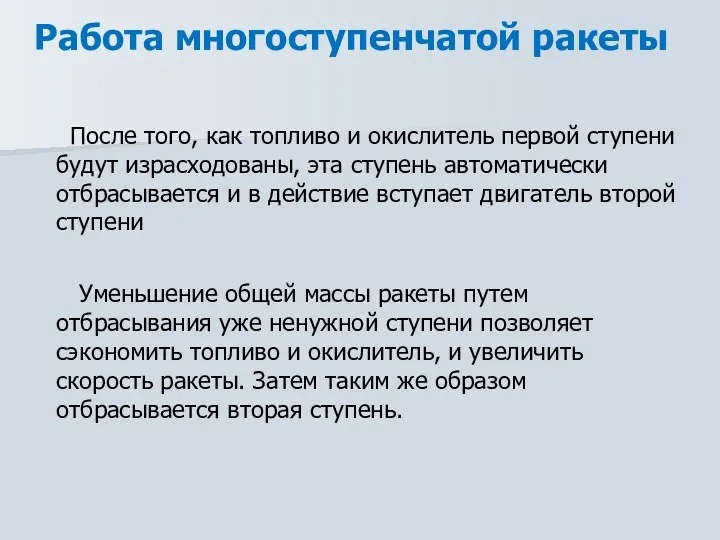 Работа многоступенчатой ракеты

После того, как топливо и окислитель первой ступени будут израсходованы, эта ступень автоматически отбрасывается и в действие вступает двигатель второй ступени

Уменьшение общей массы ракеты путем отбрасывания уже ненужной ступени позволяет сэкономить топливо и окислитель, и увеличить скорость ракеты. Затем таким же образом отбрасывается вторая ступень.